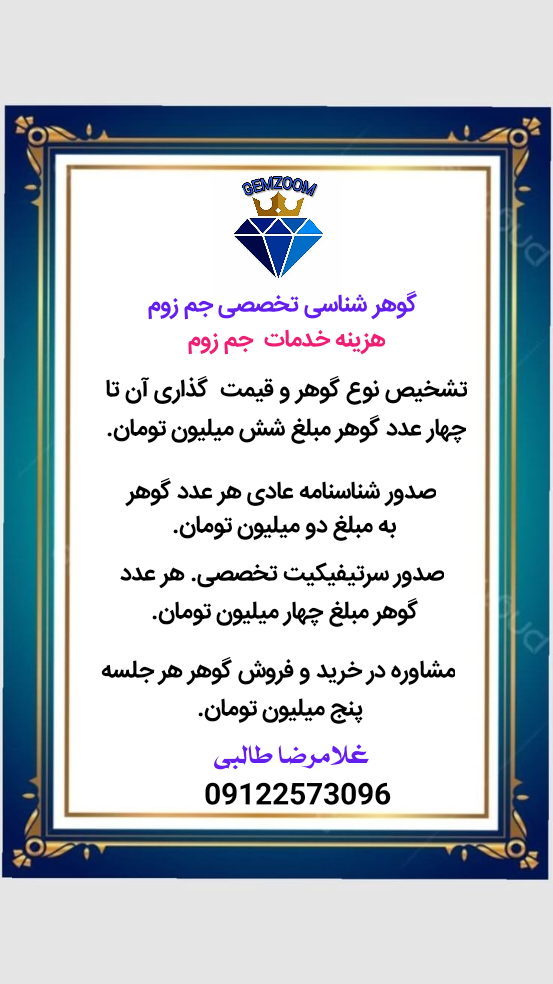 GEMZOOM

گوهر شناسی تخصصی جم زوم
هزینه خدمات جم زوم

تشخیص نوع گوهر و قیمت گذاری آن تا چهار عدد گوهر مبلغ شش میلیون تومان.

صدور شناسنامه عادی هر عدد گوهر به مبلغ دو میلیون تومان.

صدور سرتیفیکیت تخصصی. هر عدد گوهر مبلغ چهار میلیون تومان.

مشاوره در خرید و فروش گوهر هر جلسه پنج میلیون تومان.

غلامرضا طالبی
09122573096